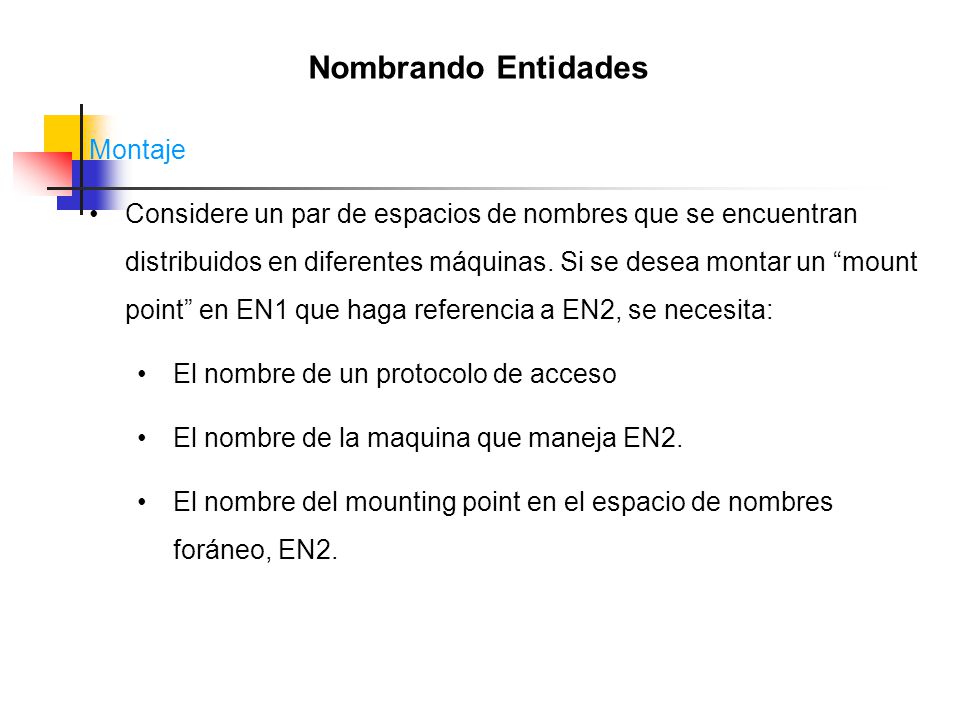 Nombrando Entidades

Montaje

• Considere un par de espacios de nombres que se encuentran distribuidos en diferentes máquinas. Si se desea montar un “mount point” en EN1 que haga referencia a EN2, se necesita:

• El nombre de un protocolo de acceso

• El nombre de la maquina que maneja EN2.

• El nombre del mounting point en el espacio de nombres foráneo, EN2.